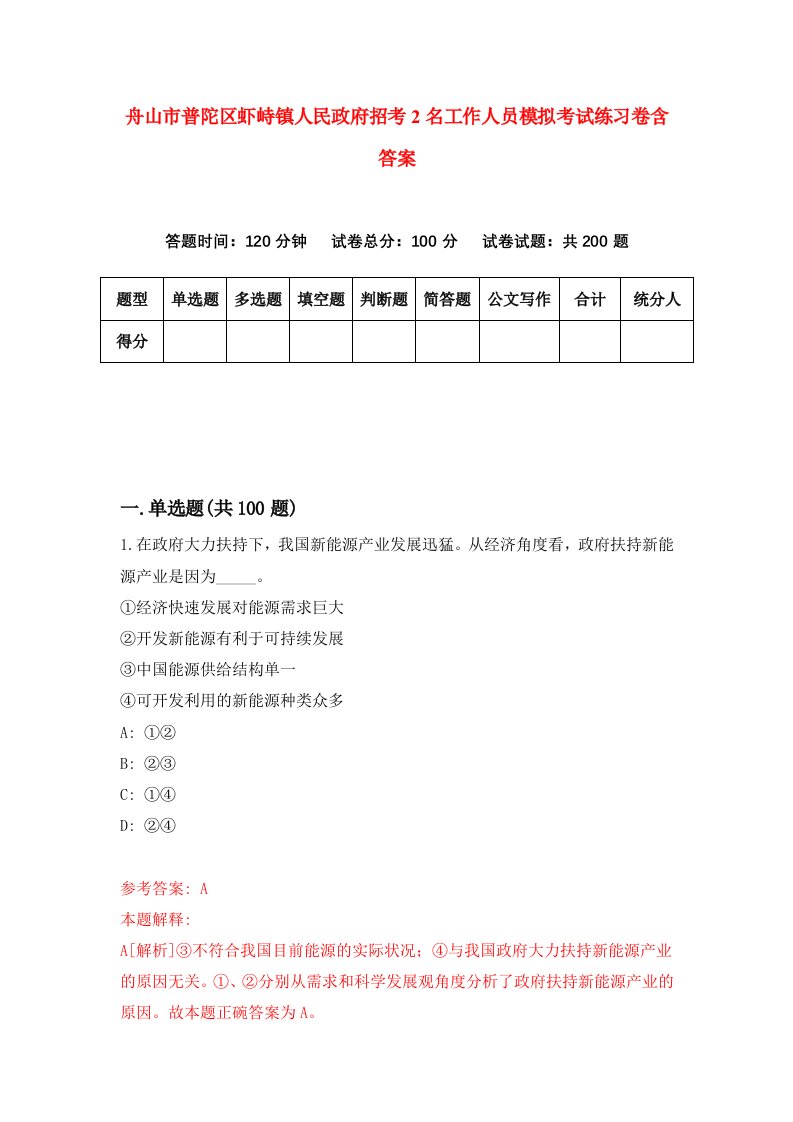 舟山市普陀区虾峙镇人民政府招考2名工作人员模拟考试练习卷含答案

答题时间：120分钟　试卷总分：100分　试卷试题：共200题

| 题型 | 单选题 | 多选题 | 填空题 | 判断题 | 简答题 | 公文写作 | 合计 | 统分人 |
|---|---|---|---|---|---|---|---|---|
| 得分 | | | | | | | | |

一.单选题(共100题)

1.在政府大力扶持下，我国新能源产业发展迅猛。从经济角度看，政府扶持新能源产业是因为_____。
①经济快速发展对能源需求巨大
②开发新能源有利于可持续发展
③中国能源供给结构单一
④可开发利用的新能源种类众多
A: ①②
B: ②③
C: ①④
D: ②④

参考答案: A
本题解释:
A[解析]③不符合我国目前能源的实际状况；④与我国政府大力扶持新能源产业的原因无关。①、②分别从需求和科学发展观角度分析了政府扶持新能源产业的原因。故本题正确答案为A。